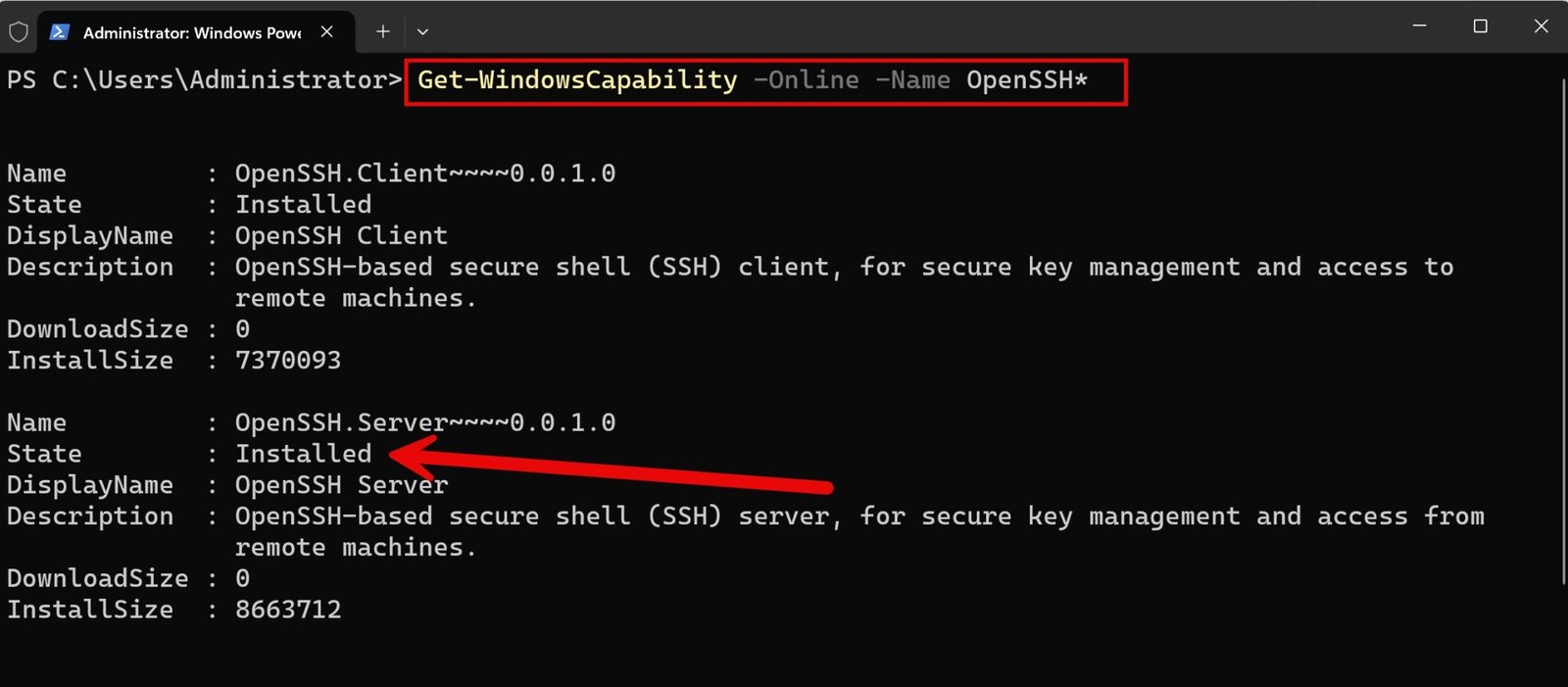 Administrator: Windows Powe

PS C:\Users\Administrator> Get-WindowsCapability -Online -Name OpenSSH*

Name : OpenSSH.Client~~~~0.0.1.0
State : Installed
DisplayName : OpenSSH Client
Description : OpenSSH-based secure shell (SSH) client, for secure key management and access to remote machines.
DownloadSize : 0
InstallSize : 7370093

Name : OpenSSH.Server~~~~0.0.1.0
State : Installed
DisplayName : OpenSSH Server
Description : OpenSSH-based secure shell (SSH) server, for secure key management and access from remote machines.
DownloadSize : 0
InstallSize : 8663712